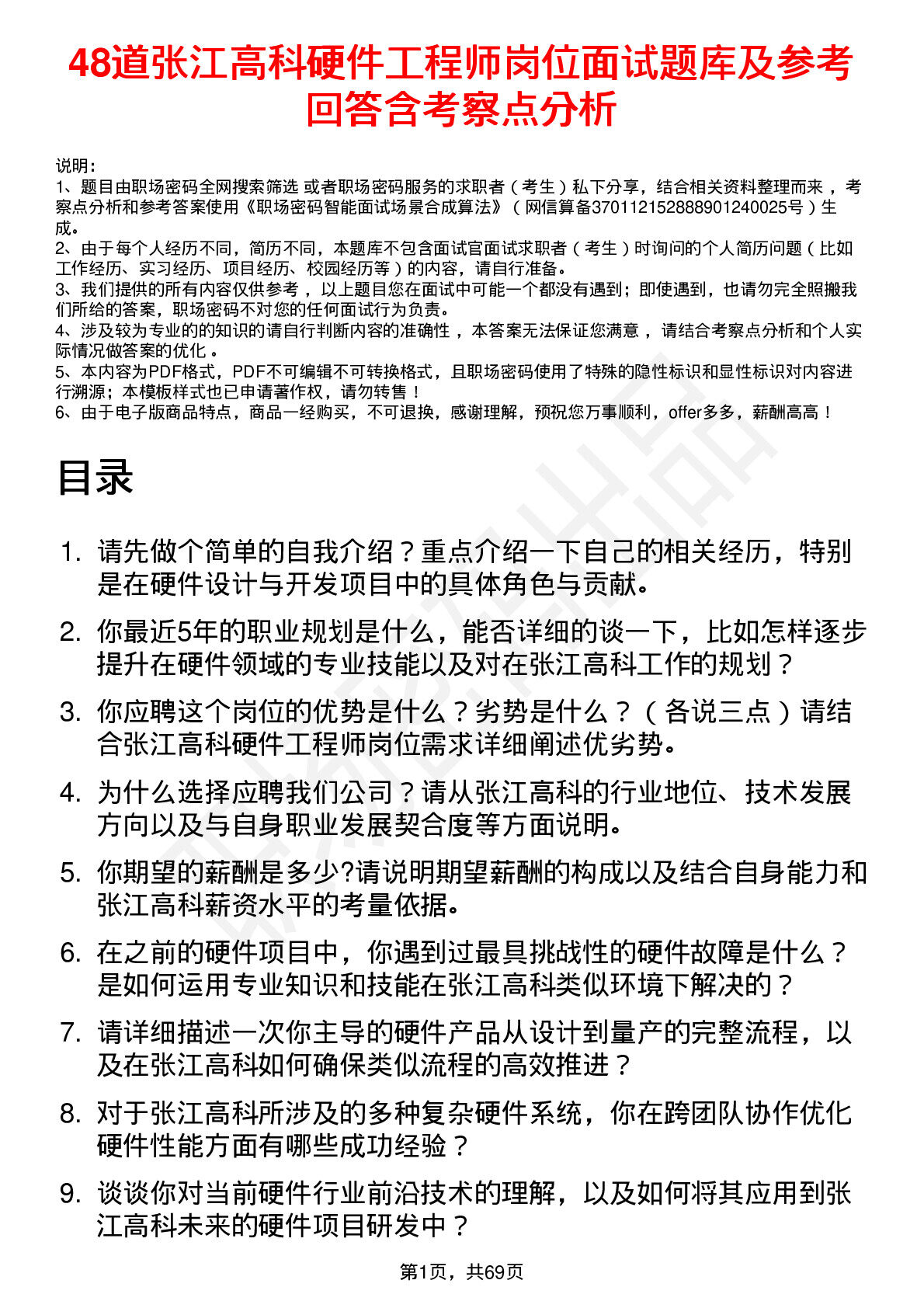 48道张江高科硬件工程师岗位面试题库及参考回答含考察点分析

说明：
1、题目由职场密码全网搜索筛选 或者职场密码服务的求职者（考生）私下分享，结合相关资料整理而来，考察点分析和参考答案使用《职场密码智能面试场景合成算法》（网信算备370112152888901240025号）生成。
2、由于每个人经历不同，简历不同，本题库不包含面试官面试求职者（考生）时询问的个人简历问题（比如工作经历、实习经历、项目经历、校园经历等）的内容，请自行准备。
3、我们提供的所有内容仅供参考，以上题目您在面试中可能一个都没有遇到；即使遇到，也请勿完全照搬我们所给的答案，职场密码不对您的任何面试行为负责。
4、涉及较为专业的的知识的请自行判断内容的准确性，本答案无法保证您满意，请结合考察点分析和个人实际情况做答案的优化。
5、本内容为PDF格式，PDF不可编辑不可转换格式，且职场密码使用了特殊的隐性标识和显性标识对内容进行溯源；本模板样式也已申请著作权，请勿转售！
6、由于电子版商品特点，商品一经购买，不可退换，感谢理解，预祝您万事顺利，offer多多，薪酬高高！

目录

1. 请先做个简单的自我介绍？重点介绍一下自己的相关经历，特别是在硬件设计与开发项目中的具体角色与贡献。

2. 你最近5年的职业规划是什么，能否详细的谈一下，比如怎样逐步提升在硬件领域的专业技能以及对在张江高科工作的规划？

3. 你应聘这个岗位的优势是什么？劣势是什么？（各说三点）请结合张江高科硬件工程师岗位需求详细阐述优劣势。

4. 为什么选择应聘我们公司？请从张江高科的行业地位、技术发展方向以及与自身职业发展契合度等方面说明。

5. 你期望的薪酬是多少?请说明期望薪酬的构成以及结合自身能力和张江高科薪资水平的考量依据。

6. 在之前的硬件项目中，你遇到过最具挑战性的硬件故障是什么？是如何运用专业知识和技能在张江高科类似环境下解决的？

7. 请详细描述一次你主导的硬件产品从设计到量产的完整流程，以及在张江高科如何确保类似流程的高效推进？

8. 对于张江高科所涉及的多种复杂硬件系统，你在跨团队协作优化硬件性能方面有哪些成功经验？

9. 谈谈你对当前硬件行业前沿技术的理解，以及如何将其应用到张江高科未来的硬件项目研发中？

第1页，共69页

职场密码出品